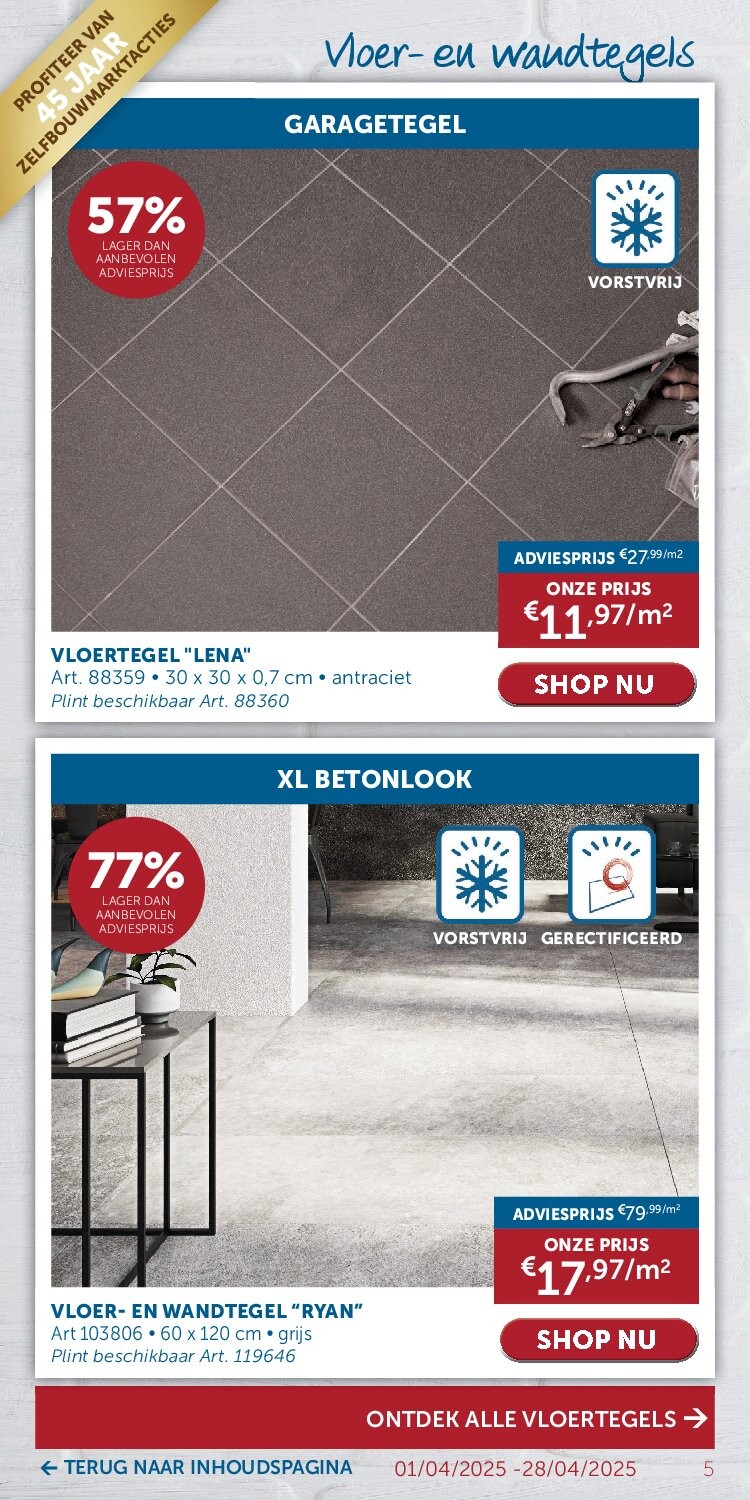 PROFITEER VAN 45 JAAR ZELFBOUWMARKTACTIES

Vloer- en wandtegels

GARAGETEGEL

57%
LAGER DAN AANBEVOLEN ADVIESPRIJS

VORSTVRIJ

ADVIESPRIJS €27,99/m2
ONZE PRIJS
€11,97/m²

VLOERTEGEL "LENA"
Art. 88359 • 30 x 30 x 0,7 cm • antraciet
Plint beschikbaar Art. 88360

SHOP NU

XL BETONLOOK

77%
LAGER DAN AANBEVOLEN ADVIESPRIJS

VORSTVRIJ
GERECTIFICEERD

ADVIESPRIJS €79,99/m2
ONZE PRIJS
€17,97/m²

VLOER- EN WANDTEGEL “RYAN”
Art 103806 • 60 x 120 cm • grijs
Plint beschikbaar Art. 119646

SHOP NU

ONTDEK ALLE VLOERTEGELS →

← TERUG NAAR INHOUDSPAGINA
01/04/2025 -28/04/2025
5